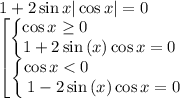 $1 + 2\sin x|\cos x| = 0$

$\left[\begin{array}{l} \begin{cases} \cos x \geq 0 \\ 1 + 2\sin(x)\cos x = 0 \end{cases} \\ \begin{cases} \cos x < 0 \\ 1 - 2\sin(x)\cos x = 0 \end{cases} \end{array}\right.$